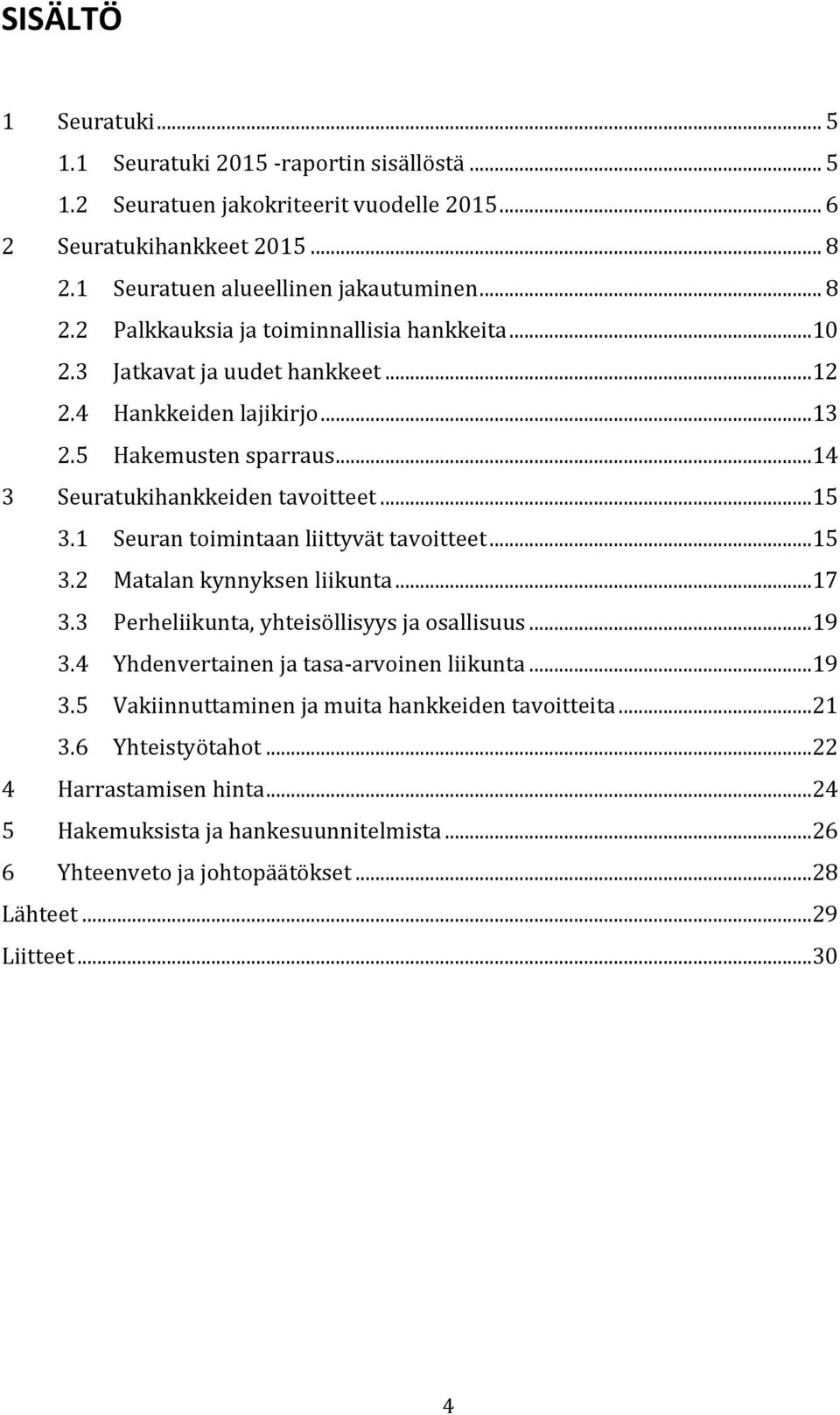 SISÄLTÖ

1 Seuratuki ... 5
1.1 Seuratuki 2015 -raportin sisällöstä ... 5
1.2 Seuratuen jakokriteerit vuodelle 2015 ... 6
2 Seuratukihankkeet 2015 ... 8
2.1 Seuratuen alueellinen jakautuminen ... 8
2.2 Palkkauksia ja toiminnallisia hankkeita ... 10
2.3 Jatkavat ja uudet hankkeet ... 12
2.4 Hankkeiden lajikirjo ... 13
2.5 Hakemusten sparraus ... 14
3 Seuratukihankkeiden tavoitteet ... 15
3.1 Seuran toimintaan liittyvät tavoitteet ... 15
3.2 Matalan kynnyksen liikunta ... 17
3.3 Perheliikunta, yhteisöllisyys ja osallisuus ... 19
3.4 Yhdenvertainen ja tasa-arvoinen liikunta ... 19
3.5 Vakiinnuttaminen ja muita hankkeiden tavoitteita ... 21
3.6 Yhteistyötahot ... 22
4 Harrastamisen hinta ... 24
5 Hakemuksista ja hankesuunnitelmista ... 26
6 Yhteenveto ja johtopäätökset ... 28
Lähteet ... 29
Liitteet ... 30

4